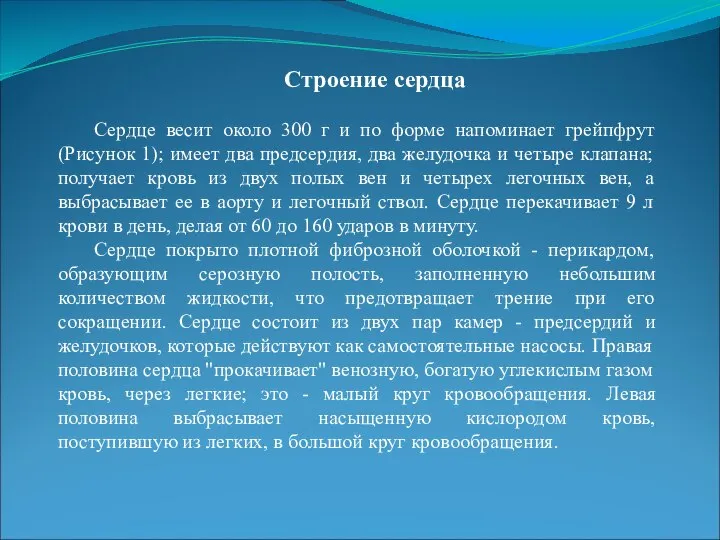 Строение сердца

Сердце весит около 300 г и по форме напоминает грейпфрут (Рисунок 1); имеет два предсердия, два желудочка и четыре клапана; получает кровь из двух полых вен и четырех легочных вен, а выбрасывает ее в аорту и легочный ствол. Сердце перекачивает 9 л крови в день, делая от 60 до 160 ударов в минуту.

Сердце покрыто плотной фиброзной оболочкой - перикардом, образующим серозную полость, заполненную небольшим количеством жидкости, что предотвращает трение при его сокращении. Сердце состоит из двух пар камер - предсердий и желудочков, которые действуют как самостоятельные насосы. Правая половина сердца "прокачивает" венозную, богатую углекислым газом кровь, через легкие; это - малый круг кровообращения. Левая половина выбрасывает насыщенную кислородом кровь, поступившую из легких, в большой круг кровообращения.